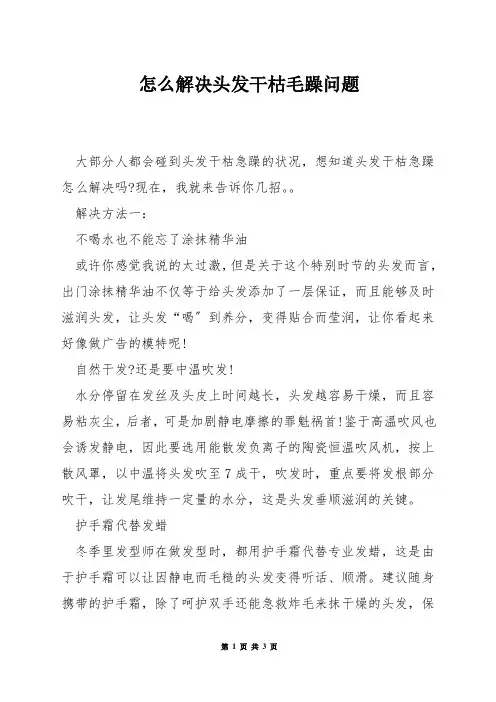 怎么解决头发干枯毛躁问题

大部分人都会碰到头发干枯急躁的状况，想知道头发干枯急躁怎么解决吗?现在，我就来告诉你几招。。

解决方法一：

不喝水也不能忘了涂抹精华油

或许你感觉我说的太过激，但是关于这个特别时节的头发而言，出门涂抹精华油不仅等于给头发添加了一层保证，而且能够及时滋润头发，让头发“喝”到养分，变得贴合而莹润，让你看起来好像做广告的模特呢！

自然干发?还是要中温吹发！

水分停留在发丝及头皮上时间越长，头发越容易干燥，而且容易粘灰尘，后者，可是加剧静电摩擦的罪魁祸首！鉴于高温吹风也会诱发静电，因此要选用能散发负离子的陶瓷恒温吹风机，按上散风罩，以中温将头发吹至7成干，吹发时，重点要将发根部分吹干，让发尾维持一定量的水分，这是头发垂顺滋润的关键。

护手霜代替发蜡

冬季里发型师在做发型时，都用护手霜代替专业发蜡，这是由于护手霜可以让因静电而毛糙的头发变得听话、顺滑。建议随身携带的护手霜，除了呵护双手还能急救炸毛来抹干燥的头发，保

第 1 页 共 3 页